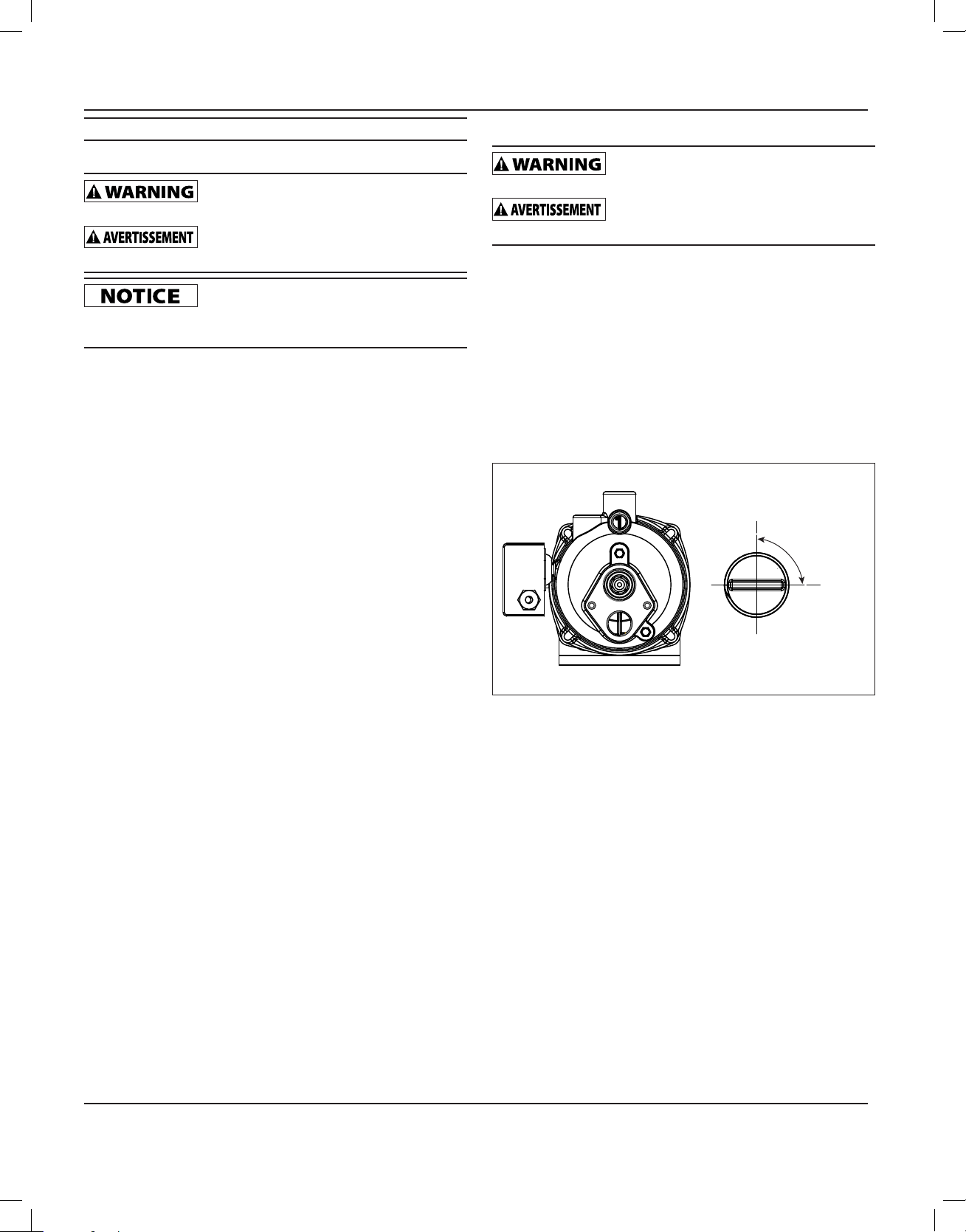 WARNING

AVERTISSEMENT

NOTICE

WARNING

AVERTISSEMENT